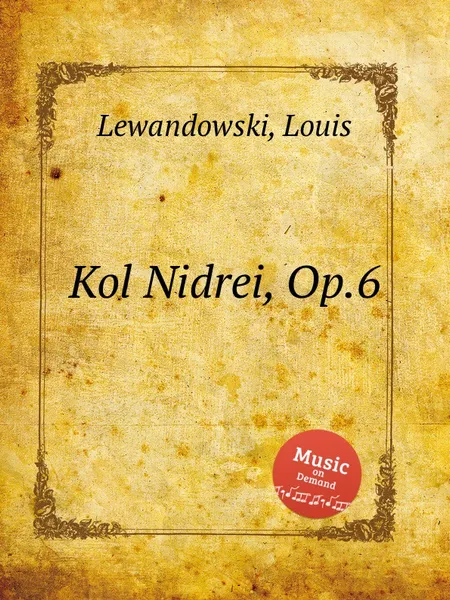 Lewandowski, Louis

Kol Nidrei, Op.6

Music on Demand